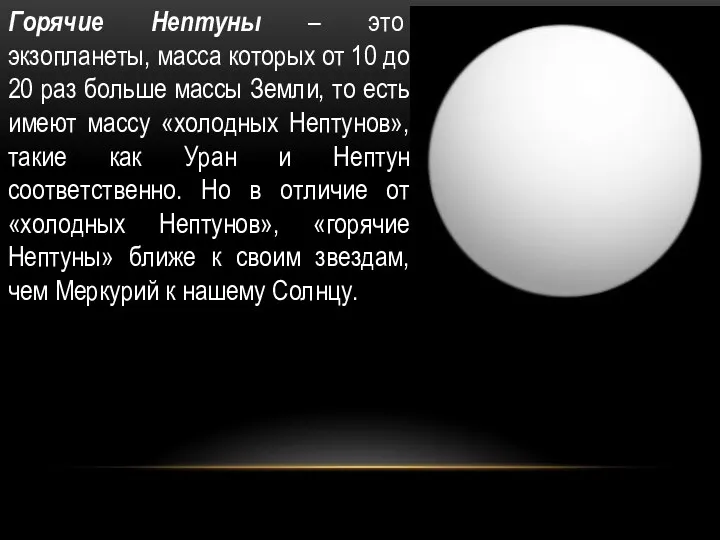 Горячие Нептуны – это экзопланеты, масса которых от 10 до 20 раз больше массы Земли, то есть имеют массу «холодных Нептунов», такие как Уран и Нептун соответственно. Но в отличие от «холодных Нептунов», «горячие Нептуны» ближе к своим звездам, чем Меркурий к нашему Солнцу.